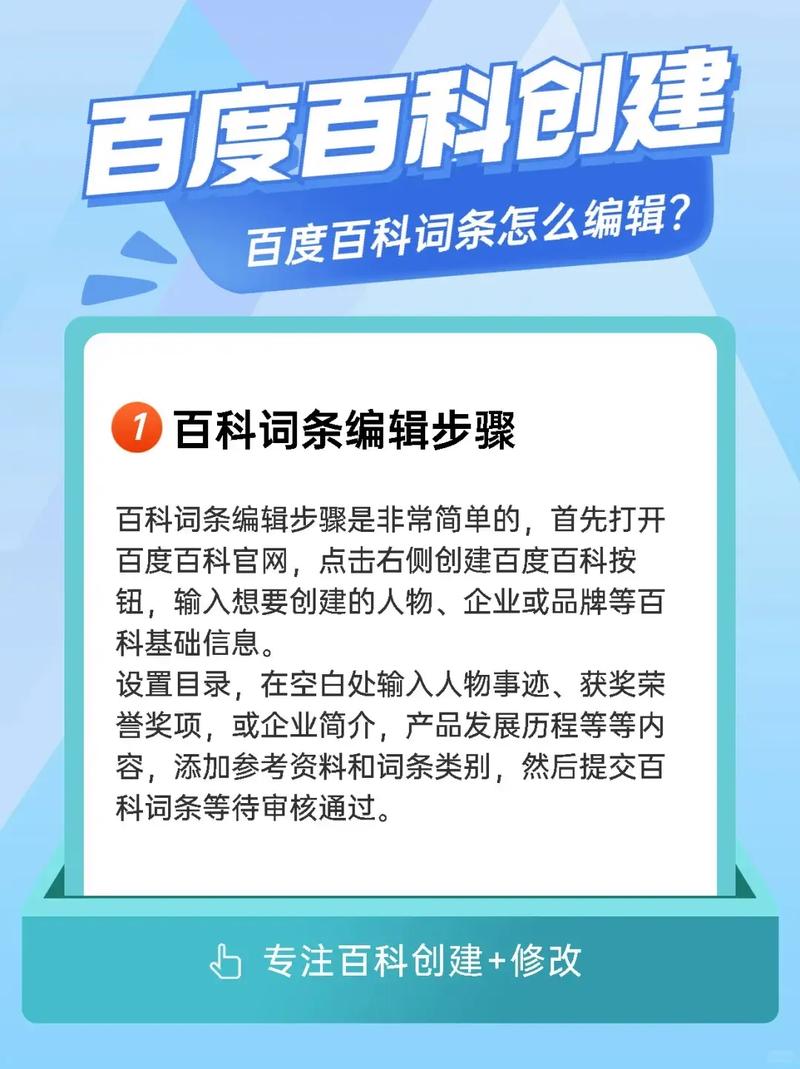 百度百科创建

百度百科词条怎么编辑？

1 百科词条编辑步骤

百科词条编辑步骤是非常简单的，首先打开百度百科官网，点击右侧创建百度百科按钮，输入想要创建的人物、企业或品牌等百科基础信息。
设置目录，在空白处输入人物事迹、获奖荣誉奖项，或企业简介，产品发展历程等等内容，添加参考资料和词条类别，然后提交百科词条等待审核通过。

专注百科创建+修改